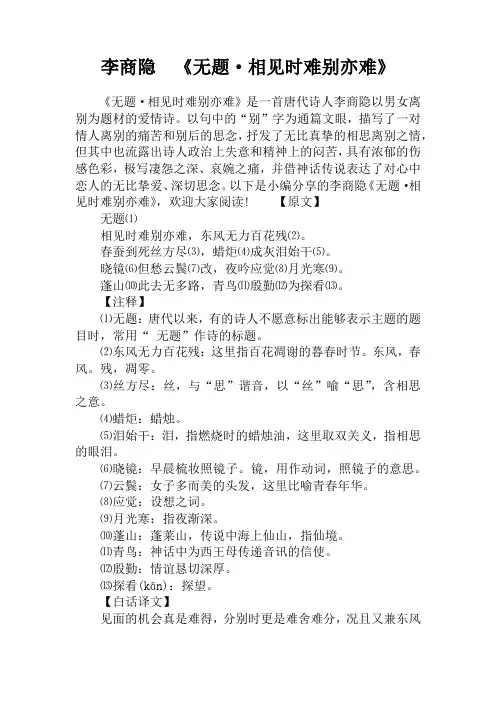 李商隐 《无题·相见时难别亦难》

《无题·相见时难别亦难》是一首唐代诗人李商隐以男女离别为题材的爱情诗。以句中的“别”字为通篇文眼，描写了一对情人离别的痛苦和别后的思念，抒发了无比真挚的相思离别之情，但其中也流露出诗人政治上失意和精神上的闷苦，具有浓郁的伤感色彩，极写凄怨之深、哀婉之痛，并借神话传说表达了对心中恋人的无比挚爱、深切思念。以下是小编分享的李商隐《无题·相见时难别亦难》，欢迎大家阅读！ 【原文】

无题⑴

相见时难别亦难，东风无力百花残⑵。

春蚕到死丝方尽⑶，蜡炬⑷成灰泪始干⑸。

晓镜⑹但愁云鬓⑺改，夜吟应觉⑻月光寒⑼。

蓬山⑽此去无多路，青鸟⑾殷勤⑿为探看⒀。

【注释】

⑴无题：唐代以来，有的诗人不愿意标出能够表示主题的题目时，常用“ 无题”作诗的标题。

⑵东风无力百花残：这里指百花凋谢的暮春时节。东风，春风。残，凋零。

⑶丝方尽：丝，与“思”谐音，以“丝”喻“思”，含相思之意。

⑷蜡炬：蜡烛。

⑸泪始干：泪，指燃烧时的蜡烛油，这里取双关义，指相思的眼泪。

⑹晓镜：早晨梳妆照镜子。镜，用作动词，照镜子的意思。

⑺云鬓：女子多而美的头发，这里比喻青春年华。

⑻应觉：设想之词。

⑼月光寒：指夜渐深。

⑽蓬山：蓬莱山，传说中海上仙山，指仙境。

⑾青鸟：神话中为西王母传递音讯的信使。

⑿殷勤：情谊恳切深厚。

⒀探看(kān)：探望。

【白话译文】

见面的机会真是难得，分别时更是难舍难分，况且又兼东风